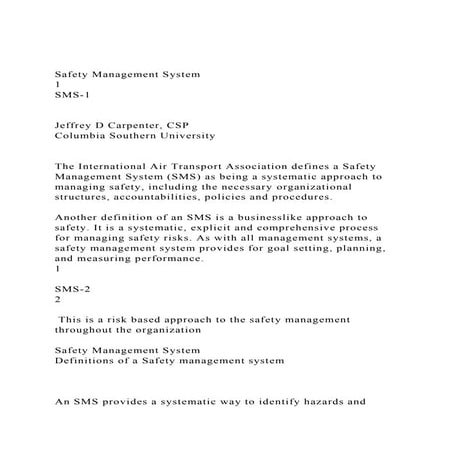 Safety Management System
1
SMS-1

Jeffrey D Carpenter, CSP
Columbia Southern University

The International Air Transport Association defines a Safety Management System (SMS) as being a systematic approach to managing safety, including the necessary organizational structures, accountabilities, policies and procedures.

Another definition of an SMS is a businesslike approach to safety. It is a systematic, explicit and comprehensive process for managing safety risks. As with all management systems, a safety management system provides for goal setting, planning, and measuring performance.
1

SMS-2
2

This is a risk based approach to the safety management throughout the organization

Safety Management System
Definitions of a Safety management system

An SMS provides a systematic way to identify hazards and